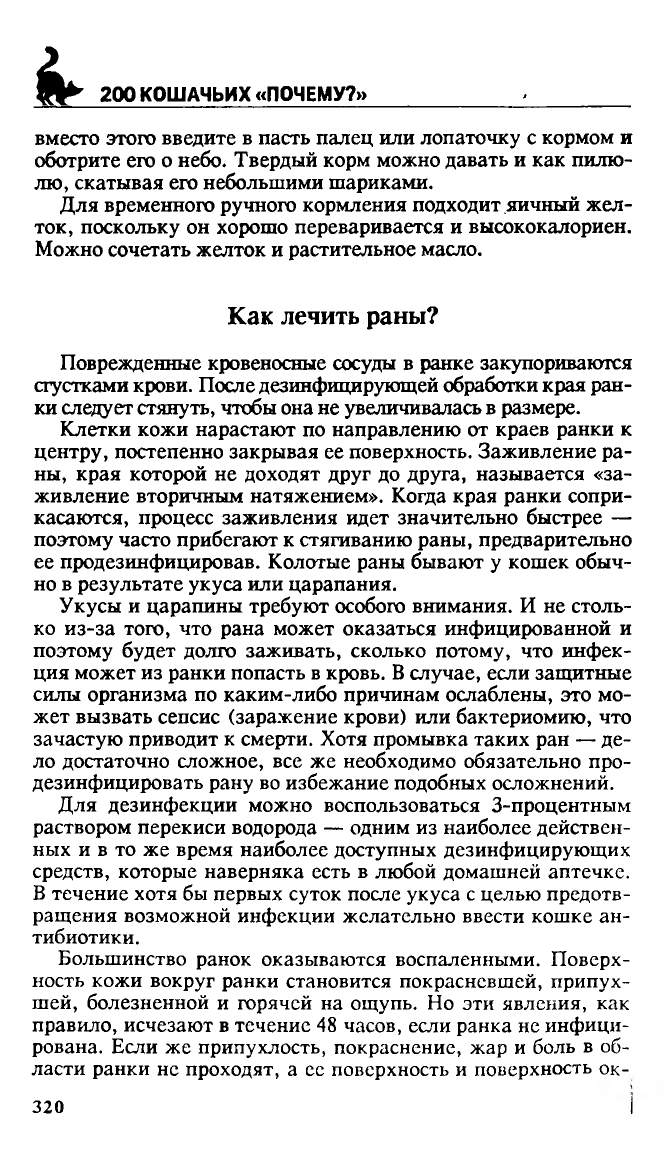 200 КОШАЧЬИХ «ПОЧЕМУ?»

вместо этого введите в пасть палец или лопаточку с кормом и оботрите его о небо. Твердый корм можно давать и как пилюлю, скатывая его небольшими шариками.

Для временного ручного кормления подходит яичный желток, поскольку он хорошо переваривается и высококалориен. Можно сочетать желток и растительное масло.

Как лечить раны?

Поврежденные кровеносные сосуды в ранке закупориваются сгустками крови. После дезинфицирующей обработки края ранки следует стянуть, чтобы она не увеличивалась в размере.

Клетки кожи нарастают по направлению от краев ранки к центру, постепенно закрывая ее поверхность. Заживление раны, края которой не доходят друг до друга, называется «заживление вторичным натяжением». Когда края ранки соприкасаются, процесс заживления идет значительно быстрее — поэтому часто прибегают к стягиванию раны, предварительно ее продезинфицировав. Колотые раны бывают у кошек обычно в результате укуса или царапания.

Укусы и царапины требуют особого внимания. И не столько из-за того, что рана может оказаться инфицированной и поэтому будет долго заживать, сколько потому, что инфекция может из ранки попасть в кровь. В случае, если защитные силы организма по каким-либо причинам ослаблены, это может вызвать сепсис (заражение крови) или бактериомию, что зачастую приводит к смерти. Хотя промывка таких ран — дело достаточно сложное, все же необходимо обязательно продезинфицировать рану во избежание подобных осложнений.

Для дезинфекции можно воспользоваться 3-процентным раствором перекиси водорода — одним из наиболее действенных и в то же время наиболее доступных дезинфицирующих средств, которые наверняка есть в любой домашней аптечке. В течение хотя бы первых суток после укуса с целью предотвращения возможной инфекции желательно ввести кошке антибиотики.

Большинство ранок оказываются воспаленными. Поверхность кожи вокруг ранки становится покрасневшей, припухшей, болезненной и горячей на ощупь. Но эти явления, как правило, исчезают в течение 48 часов, если ранка не инфицирована. Если же припухлость, покраснение, жар и боль в области ранки не проходят, а ее поверхность и поверхность ок-

320